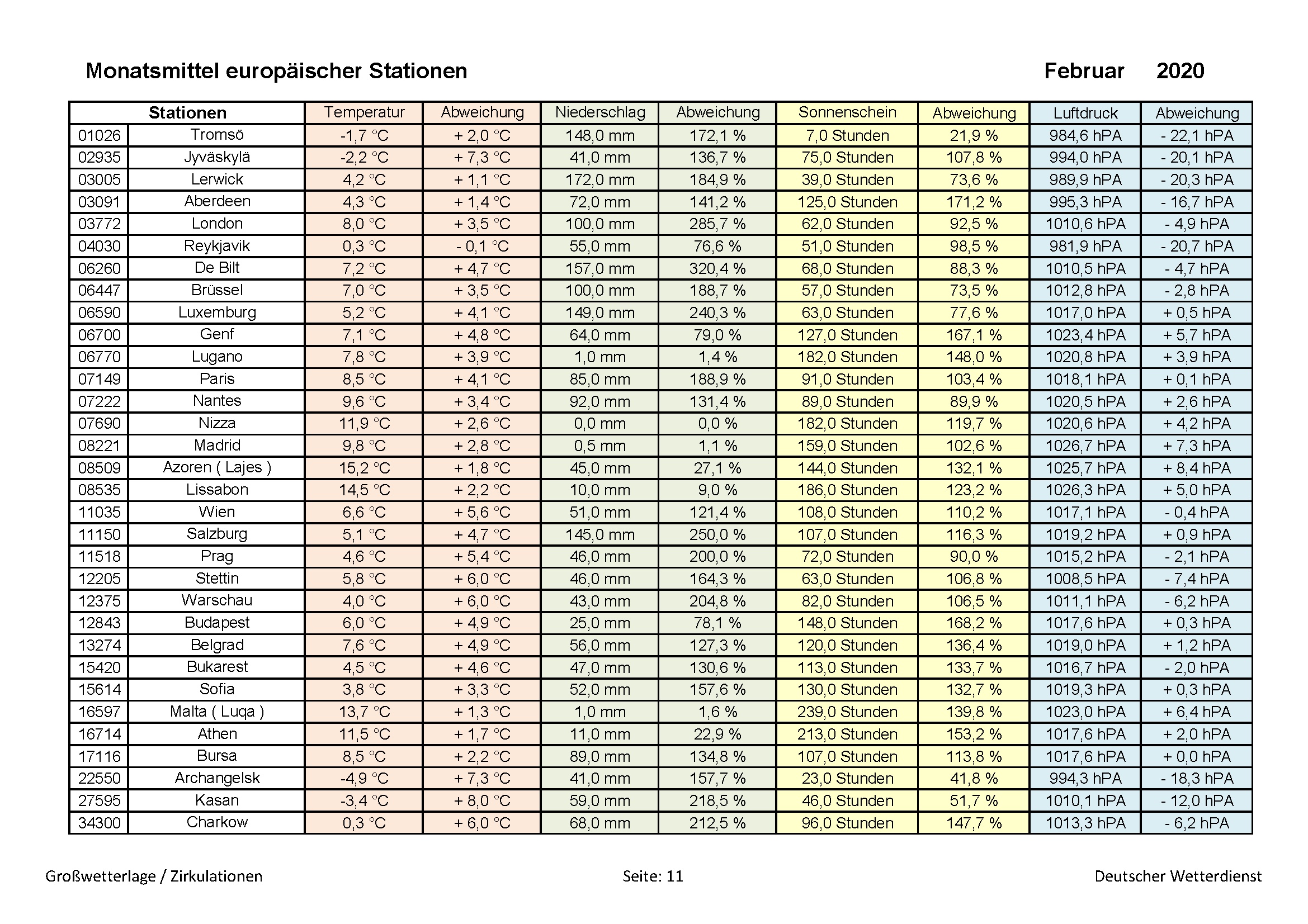 Monatsmittel europäischer Stationen

Februar 2020

| Stationen | | Temperatur | Abweichung | Niederschlag | Abweichung | Sonnenschein | Abweichung | Luftdruck | Abweichung |
|---|---|---|---|---|---|---|---|---|---|
| 01026 | Tromsö | -1,7 °C | + 2,0 °C | 148,0 mm | 172,1 % | 7,0 Stunden | 21,9 % | 984,6 hPA | - 22,1 hPA |
| 02935 | Jyväskylä | -2,2 °C | + 7,3 °C | 41,0 mm | 136,7 % | 75,0 Stunden | 107,8 % | 994,0 hPA | - 20,1 hPA |
| 03005 | Lerwick | 4,2 °C | + 1,1 °C | 172,0 mm | 184,9 % | 39,0 Stunden | 73,6 % | 989,9 hPA | - 20,3 hPA |
| 03091 | Aberdeen | 4,3 °C | + 1,4 °C | 72,0 mm | 141,2 % | 125,0 Stunden | 171,2 % | 995,3 hPA | - 16,7 hPA |
| 03772 | London | 8,0 °C | + 3,5 °C | 100,0 mm | 285,7 % | 62,0 Stunden | 92,5 % | 1010,6 hPA | - 4,9 hPA |
| 04030 | Reykjavik | 0,3 °C | - 0,1 °C | 55,0 mm | 76,6 % | 51,0 Stunden | 98,5 % | 981,9 hPA | - 20,7 hPA |
| 06260 | De Bilt | 7,2 °C | + 4,7 °C | 157,0 mm | 320,4 % | 68,0 Stunden | 88,3 % | 1010,5 hPA | - 4,7 hPA |
| 06447 | Brüssel | 7,0 °C | + 3,5 °C | 100,0 mm | 188,7 % | 57,0 Stunden | 73,5 % | 1012,8 hPA | - 2,8 hPA |
| 06590 | Luxemburg | 5,2 °C | + 4,1 °C | 149,0 mm | 240,3 % | 63,0 Stunden | 77,6 % | 1017,0 hPA | + 0,5 hPA |
| 06700 | Genf | 7,1 °C | + 4,8 °C | 64,0 mm | 79,0 % | 127,0 Stunden | 167,1 % | 1023,4 hPA | + 5,7 hPA |
| 06770 | Lugano | 7,8 °C | + 3,9 °C | 1,0 mm | 1,4 % | 182,0 Stunden | 148,0 % | 1020,8 hPA | + 3,9 hPA |
| 07149 | Paris | 8,5 °C | + 4,1 °C | 85,0 mm | 188,9 % | 91,0 Stunden | 103,4 % | 1018,1 hPA | + 0,1 hPA |
| 07222 | Nantes | 9,6 °C | + 3,4 °C | 92,0 mm | 131,4 % | 89,0 Stunden | 89,9 % | 1020,5 hPA | + 2,6 hPA |
| 07690 | Nizza | 11,9 °C | + 2,6 °C | 0,0 mm | 0,0 % | 182,0 Stunden | 119,7 % | 1020,6 hPA | + 4,2 hPA |
| 08221 | Madrid | 9,8 °C | + 2,8 °C | 0,5 mm | 1,1 % | 159,0 Stunden | 102,6 % | 1026,7 hPA | + 7,3 hPA |
| 08509 | Azoren ( Lajes ) | 15,2 °C | + 1,8 °C | 45,0 mm | 27,1 % | 144,0 Stunden | 132,1 % | 1025,7 hPA | + 8,4 hPA |
| 08535 | Lissabon | 14,5 °C | + 2,2 °C | 10,0 mm | 9,0 % | 186,0 Stunden | 123,2 % | 1026,3 hPA | + 5,0 hPA |
| 11035 | Wien | 6,6 °C | + 5,6 °C | 51,0 mm | 121,4 % | 108,0 Stunden | 110,2 % | 1017,1 hPA | - 0,4 hPA |
| 11150 | Salzburg | 5,1 °C | + 4,7 °C | 145,0 mm | 250,0 % | 107,0 Stunden | 116,3 % | 1019,2 hPA | + 0,9 hPA |
| 11518 | Prag | 4,6 °C | + 5,4 °C | 46,0 mm | 200,0 % | 72,0 Stunden | 90,0 % | 1015,2 hPA | - 2,1 hPA |
| 12205 | Stettin | 5,8 °C | + 6,0 °C | 46,0 mm | 164,3 % | 63,0 Stunden | 106,8 % | 1008,5 hPA | - 7,4 hPA |
| 12375 | Warschau | 4,0 °C | + 6,0 °C | 43,0 mm | 204,8 % | 82,0 Stunden | 106,5 % | 1011,1 hPA | - 6,2 hPA |
| 12843 | Budapest | 6,0 °C | + 4,9 °C | 25,0 mm | 78,1 % | 148,0 Stunden | 168,2 % | 1017,6 hPA | + 0,3 hPA |
| 13274 | Belgrad | 7,6 °C | + 4,9 °C | 56,0 mm | 127,3 % | 120,0 Stunden | 136,4 % | 1019,0 hPA | + 1,2 hPA |
| 15420 | Bukarest | 4,5 °C | + 4,6 °C | 47,0 mm | 130,6 % | 113,0 Stunden | 133,7 % | 1016,7 hPA | - 2,0 hPA |
| 15614 | Sofia | 3,8 °C | + 3,3 °C | 52,0 mm | 157,6 % | 130,0 Stunden | 132,7 % | 1019,3 hPA | + 0,3 hPA |
| 16597 | Malta ( Luqa ) | 13,7 °C | + 1,3 °C | 1,0 mm | 1,6 % | 239,0 Stunden | 139,8 % | 1023,0 hPA | + 6,4 hPA |
| 16714 | Athen | 11,5 °C | + 1,7 °C | 11,0 mm | 22,9 % | 213,0 Stunden | 153,2 % | 1017,6 hPA | + 2,0 hPA |
| 17116 | Bursa | 8,5 °C | + 2,2 °C | 89,0 mm | 134,8 % | 107,0 Stunden | 113,8 % | 1017,6 hPA | + 0,0 hPA |
| 22550 | Archangelsk | -4,9 °C | + 7,3 °C | 41,0 mm | 157,7 % | 23,0 Stunden | 41,8 % | 994,3 hPA | - 18,3 hPA |
| 27595 | Kasan | -3,4 °C | + 8,0 °C | 59,0 mm | 218,5 % | 46,0 Stunden | 51,7 % | 1010,1 hPA | - 12,0 hPA |
| 34300 | Charkow | 0,3 °C | + 6,0 °C | 68,0 mm | 212,5 % | 96,0 Stunden | 147,7 % | 1013,3 hPA | - 6,2 hPA |

Großwetterlage / Zirkulationen

Seite: 11

Deutscher Wetterdienst